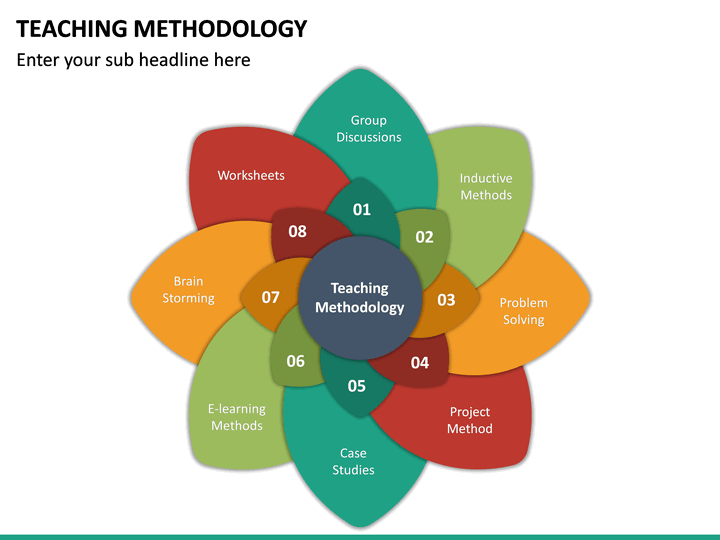 TEACHING METHODOLOGY

Enter your sub headline here

Teaching Methodology

01
Group Discussions

02
Inductive Methods

03
Problem Solving

04
Project Method

05
Case Studies

06
E-learning Methods

07
Brain Storming

08
Worksheets